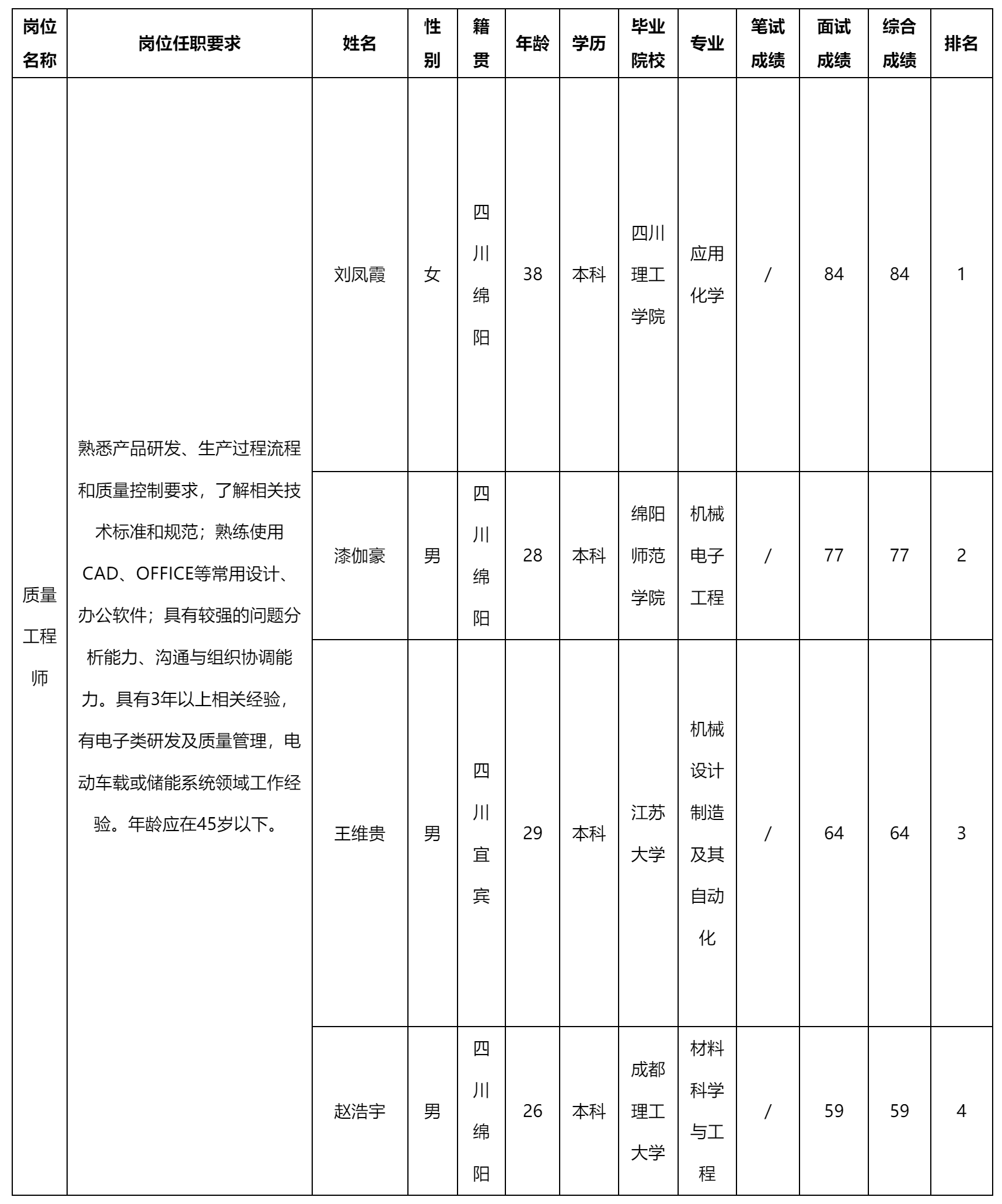 | 岗位名称 | 岗位任职要求 | 姓名 | 性别 | 籍贯 | 年龄 | 学历 | 毕业院校 | 专业 | 笔试成绩 | 面试成绩 | 综合成绩 | 排名 |
|---|---|---|---|---|---|---|---|---|---|---|---|---|
| 质量工程师 | 熟悉产品研发、生产过程流程和质量控制要求，了解相关技术标准和规范；熟练使用CAD、OFFICE等常用设计、办公软件；具有较强的问题分析能力、沟通与组织协调能力。具有3年以上相关经验，有电子类研发及质量管理，电动车载或储能系统领域工作经验。年龄应在45岁以下。 | 刘凤霞 | 女 | 四川绵阳 | 38 | 本科 | 四川理工学院 | 应用化学 | / | 84 | 84 | 1 |
| | | 漆伽豪 | 男 | 四川绵阳 | 28 | 本科 | 绵阳师范学院 | 机械电子工程 | / | 77 | 77 | 2 |
| | | 王维贵 | 男 | 四川宜宾 | 29 | 本科 | 江苏大学 | 机械设计制造及其自动化 | / | 64 | 64 | 3 |
| | | 赵浩宇 | 男 | 四川绵阳 | 26 | 本科 | 成都理工大学 | 材料科学与工程 | / | 59 | 59 | 4 |